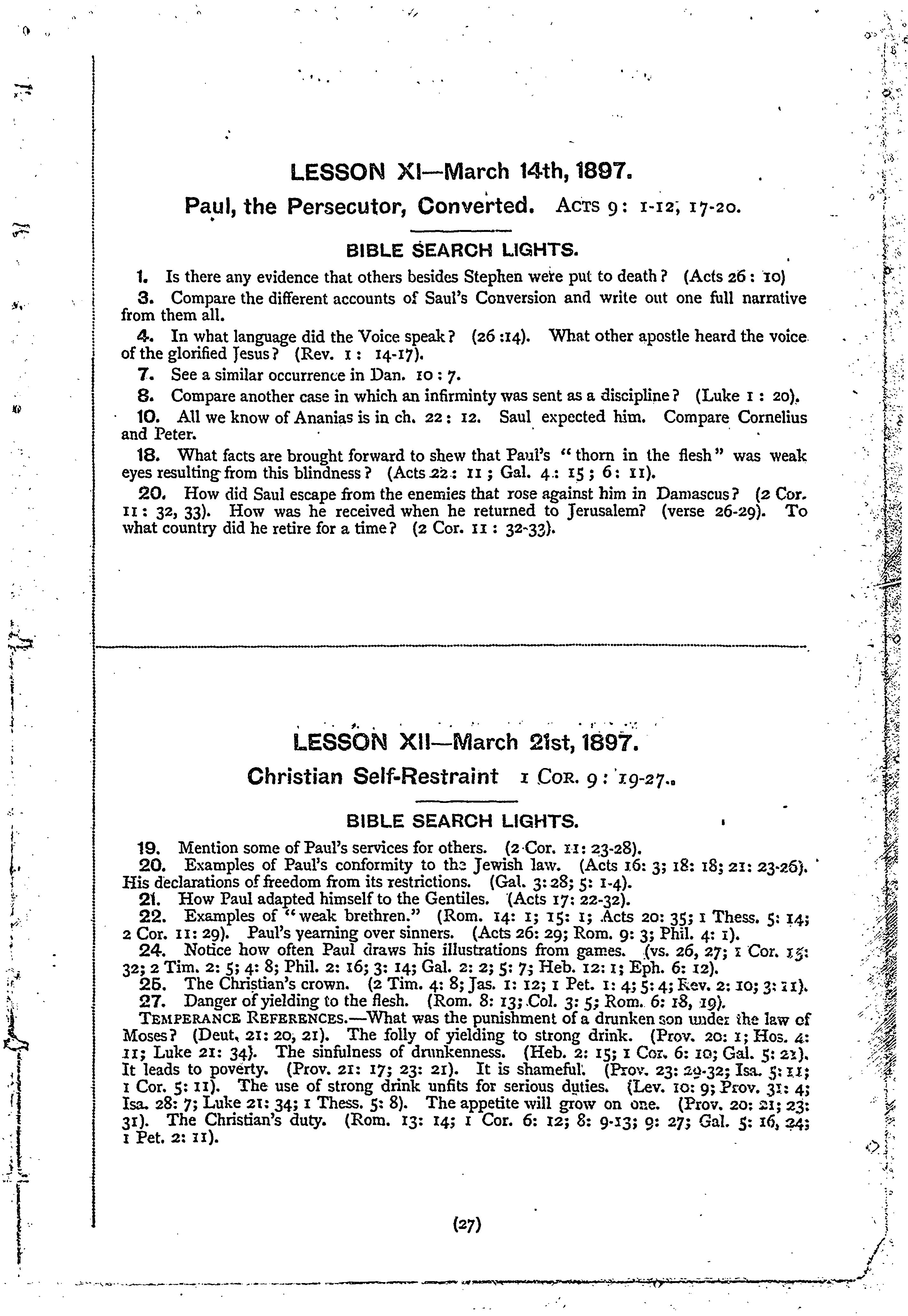 LESSON XI—March 14th, 1897.

Paul, the Persecutor, Converted. ACTS 9: 1-12, 17-20.

BIBLE SEARCH LIGHTS.

1. Is there any evidence that others besides Stephen were put to death? (Acts 26: 10)

3. Compare the different accounts of Saul's Conversion and write out one full narrative from them all.

4. In what language did the Voice speak? (26:14). What other apostle heard the voice of the glorified Jesus? (Rev. 1: 14-17).

7. See a similar occurrence in Dan. 10: 7.

8. Compare another case in which an infirminty was sent as a discipline? (Luke 1: 20).

10. All we know of Ananias is in ch. 22: 12. Saul expected him. Compare Cornelius and Peter.

18. What facts are brought forward to shew that Paul's "thorn in the flesh" was weak eyes resulting from this blindness? (Acts 22: 11; Gal. 4: 15; 6: 11).

20. How did Saul escape from the enemies that rose against him in Damascus? (2 Cor. 11: 32, 33). How was he received when he returned to Jerusalem? (verse 26-29). To what country did he retire for a time? (2 Cor. 11: 32-33).

LESSON XII—March 21st, 1897.

Christian Self-Restraint 1 COR. 9: 19-27.

BIBLE SEARCH LIGHTS.

19. Mention some of Paul's services for others. (2 Cor. 11: 23-28).

20. Examples of Paul's conformity to the Jewish law. (Acts 16: 3; 18: 18; 21: 23-26). His declarations of freedom from its restrictions. (Gal. 3: 28; 5: 1-4).

21. How Paul adapted himself to the Gentiles. (Acts 17: 22-32).

22. Examples of "weak brethren." (Rom. 14: 1; 15: 1; Acts 20: 35; 1 Thess. 5: 14; 2 Cor. 11: 29). Paul's yearning over sinners. (Acts 26: 29; Rom. 9: 3; Phil. 4: 1).

24. Notice how often Paul draws his illustrations from games. (vs. 26, 27; 1 Cor. 15: 32; 2 Tim. 2: 5; 4: 8; Phil. 2: 16; 3: 14; Gal. 2: 2; 5: 7; Heb. 12: 1; Eph. 6: 12).

25. The Christian's crown. (2 Tim. 4: 8; Jas. 1: 12; 1 Pet. 1: 4; 5: 4; Rev. 2: 10; 3: 11).

27. Danger of yielding to the flesh. (Rom. 8: 13; Col. 3: 5; Rom. 6: 18, 19).

TEMPERANCE REFERENCES.—What was the punishment of a drunken son under the law of Moses? (Deut. 21: 20, 21). The folly of yielding to strong drink. (Prov. 20: 1; Hos. 4: 11; Luke 21: 34). The sinfulness of drunkenness. (Heb. 2: 15; 1 Cor. 6: 10; Gal. 5: 21). It leads to poverty. (Prov. 21: 17; 23: 21). It is shameful. (Prov. 23: 29-32; Isa. 5: 11; 1 Cor. 5: 11). The use of strong drink unfits for serious duties. (Lev. 10: 9; Prov. 31: 4; Isa. 28: 7; Luke 21: 34; 1 Thess. 5: 8). The appetite will grow on one. (Prov. 20: 21; 23: 31). The Christian's duty. (Rom. 13: 14; 1 Cor. 6: 12; 8: 9-13; 9: 27; Gal. 5: 16, 24; 1 Pet. 2: 11).

(27)